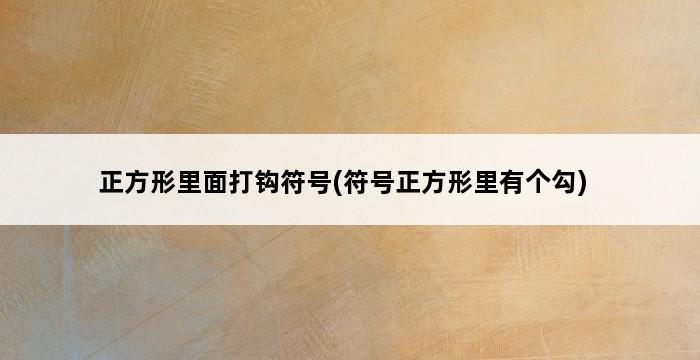 正方形里面打钩符号(符号正方形里有个勾)